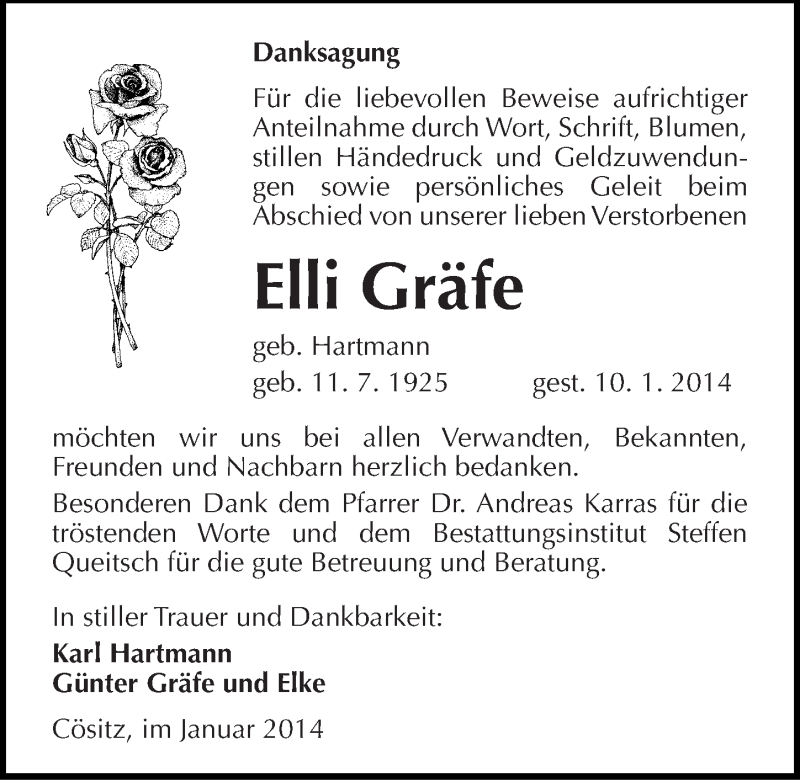 Danksagung

Für die liebevollen Beweise aufrichtiger Anteilnahme durch Wort, Schrift, Blumen, stillen Händedruck und Geldzuwendungen sowie persönliches Geleit beim Abschied von unserer lieben Verstorbenen

Elli Gräfe

geb. Hartmann
geb. 11. 7. 1925 gest. 10. 1. 2014

möchten wir uns bei allen Verwandten, Bekannten, Freunden und Nachbarn herzlich bedanken.
Besonderen Dank dem Pfarrer Dr. Andreas Karras für die tröstenden Worte und dem Bestattungsinstitut Steffen Queitsch für die gute Betreuung und Beratung.

In stiller Trauer und Dankbarkeit:
Karl Hartmann
Günter Gräfe und Elke

Cösitz, im Januar 2014